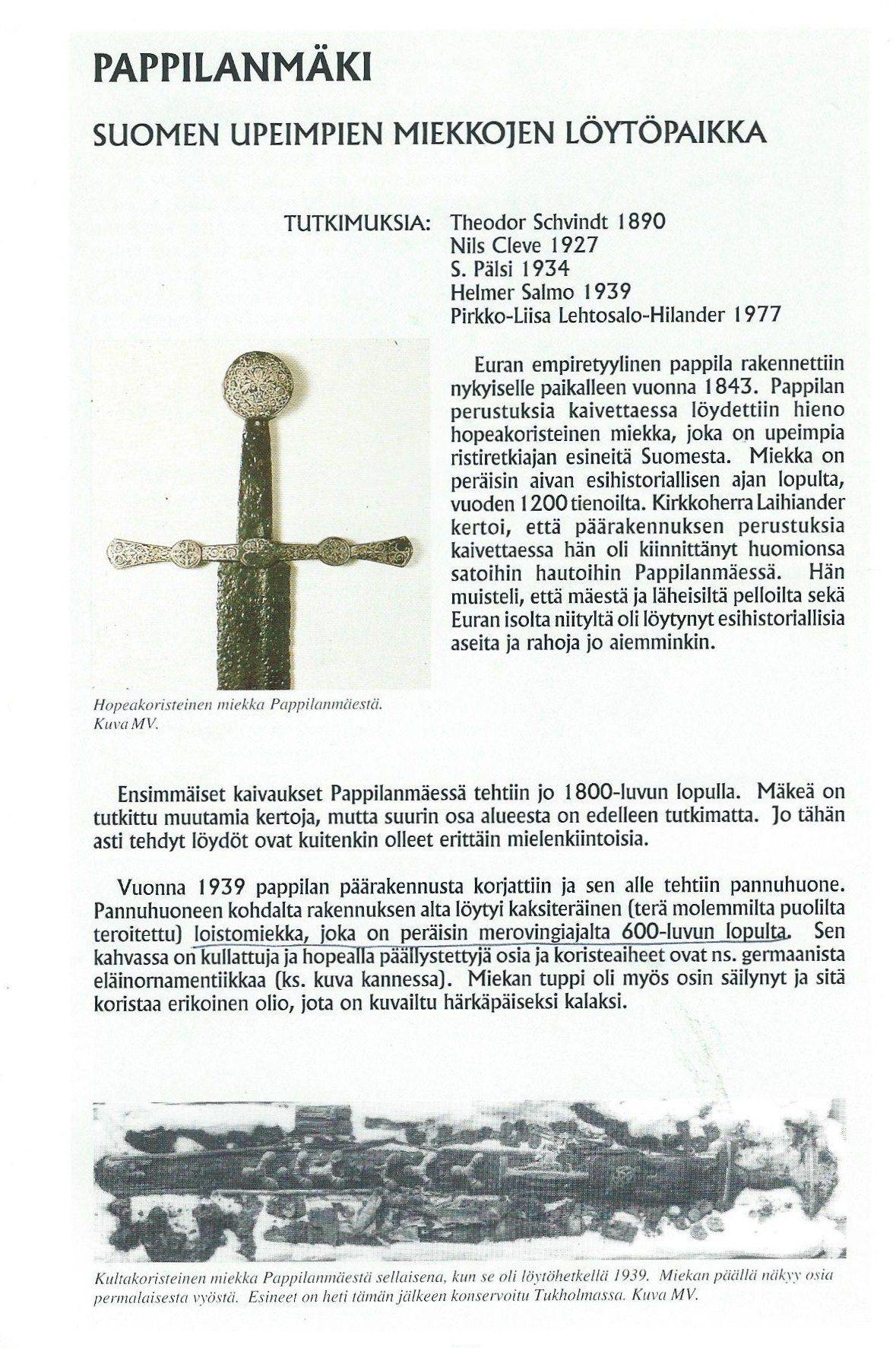 PAPPILANMÄKI

SUOMEN UPEIMPIEN MIEKKOJEN LÖYTÖPAIKKA

TUTKIMUKSIA: Theodor Schvindt 1890
Nils Cleve 1927
S. Pälsi 1934
Helmer Salmo 1939
Pirkko-Liisa Lehtosalo-Hilander 1977

Euran empiretyylinen pappila rakennettiin nykyiselle paikalleen vuonna 1843. Pappilan perustuksia kaivettaessa löydettiin hieno hopeakoristeinen miekka, joka on upeimpia ristiretkiajan esineitä Suomesta. Miekka on peräisin aivan esihistoriallisen ajan lopulta, vuoden 1200 tienoilta. Kirkkoherra Laihiander kertoi, että päärakennuksen perustuksia kaivettaessa hän oli kiinnittänyt huomionsa satoihin hautoihin Pappilanmäessä. Hän muisteli, että mäestä ja läheisiltä pelloilta sekä Euran isolta niityltä oli löytynyt esihistoriallisia aseita ja rahoja jo aiemminkin.

Hopeakoristeinen miekka Pappilanmäestä. Kuva MV.

Ensimmäiset kaivaukset Pappilanmäessä tehtiin jo 1800-luvun lopulla. Mäkeä on tutkittu muutamia kertoja, mutta suurin osa alueesta on edelleen tutkimatta. Jo tähän asti tehdyt löydöt ovat kuitenkin olleet erittäin mielenkiintoisia.

Vuonna 1939 pappilan päärakennusta korjattiin ja sen alle tehtiin pannuhuone. Pannuhuoneen kohdalta rakennuksen alta löytyi kaksiteräinen (terä molemmilta puolilta teroitettu) loistomiekka, joka on peräisin merovingiajalta 600-luvun lopulta. Sen kahvassa on kullattuja ja hopealla päällystettyjä osia ja koristeaiheet ovat ns. germaanista eläinornamentiikkaa (ks. kuva kannessa). Miekan tuppi oli myös osin säilynyt ja sitä koristaa erikoinen olio, jota on kuvailtu härkäpäiseksi kalaksi.

Kultakoristeinen miekka Pappilanmäestä sellaisena, kun se oli löytöhetkellä 1939. Miekan päällä näkyy osia permalaisesta vyöstä. Esineet on heti tämän jälkeen konservoitu Tukholmassa. Kuva MV.